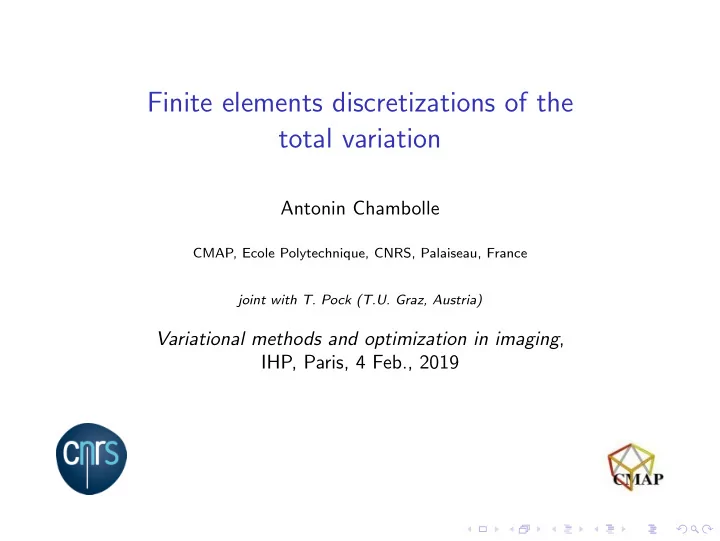 Finite elements discretizations of the total variation

Antonin Chambolle

CMAP, Ecole Polytechnique, CNRS, Palaiseau, France

joint with T. Pock (T.U. Graz, Austria)

Variational methods and optimization in imaging, IHP, Paris, 4 Feb., 2019

cnrs

CMAP